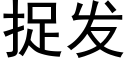 捉发